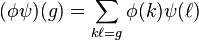 $(\phi\psi)(g) = \sum_{k\ell=g} \phi(k)\psi(\ell)$